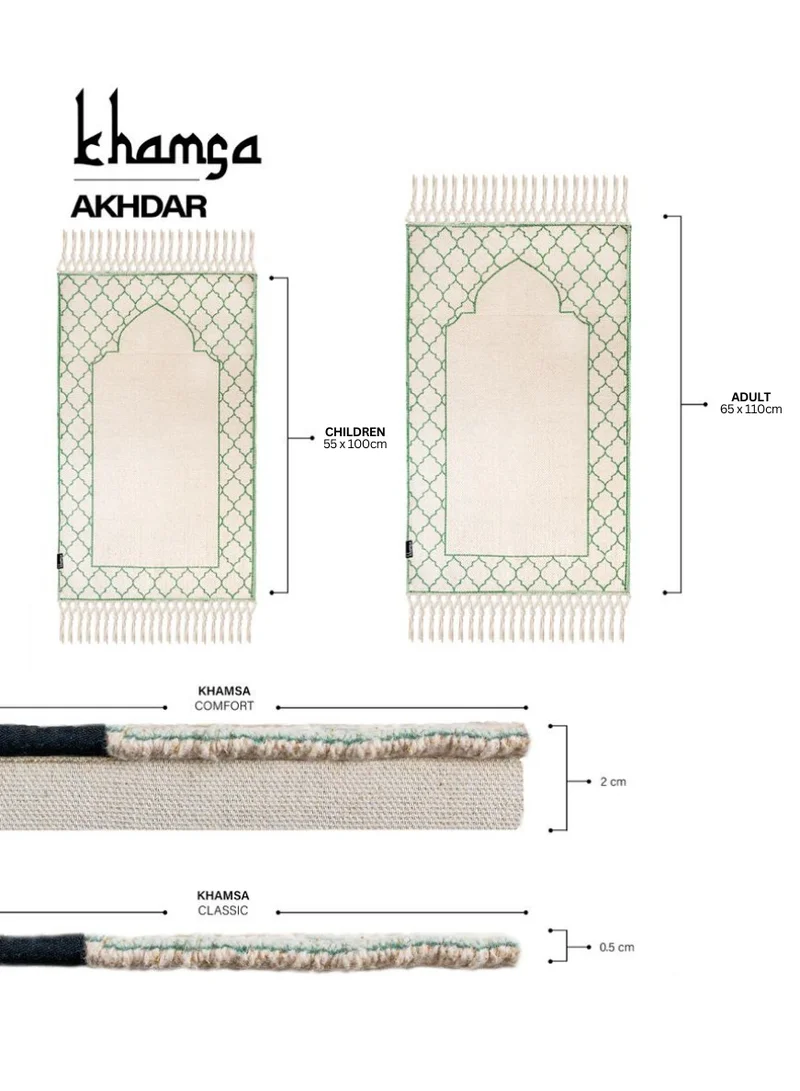 khamsa
AKHDAR

CHILDREN
55 x 100cm

ADULT
65 x 110cm

KHAMSA
COMFORT

2 cm

KHAMSA
CLASSIC

0.5 cm